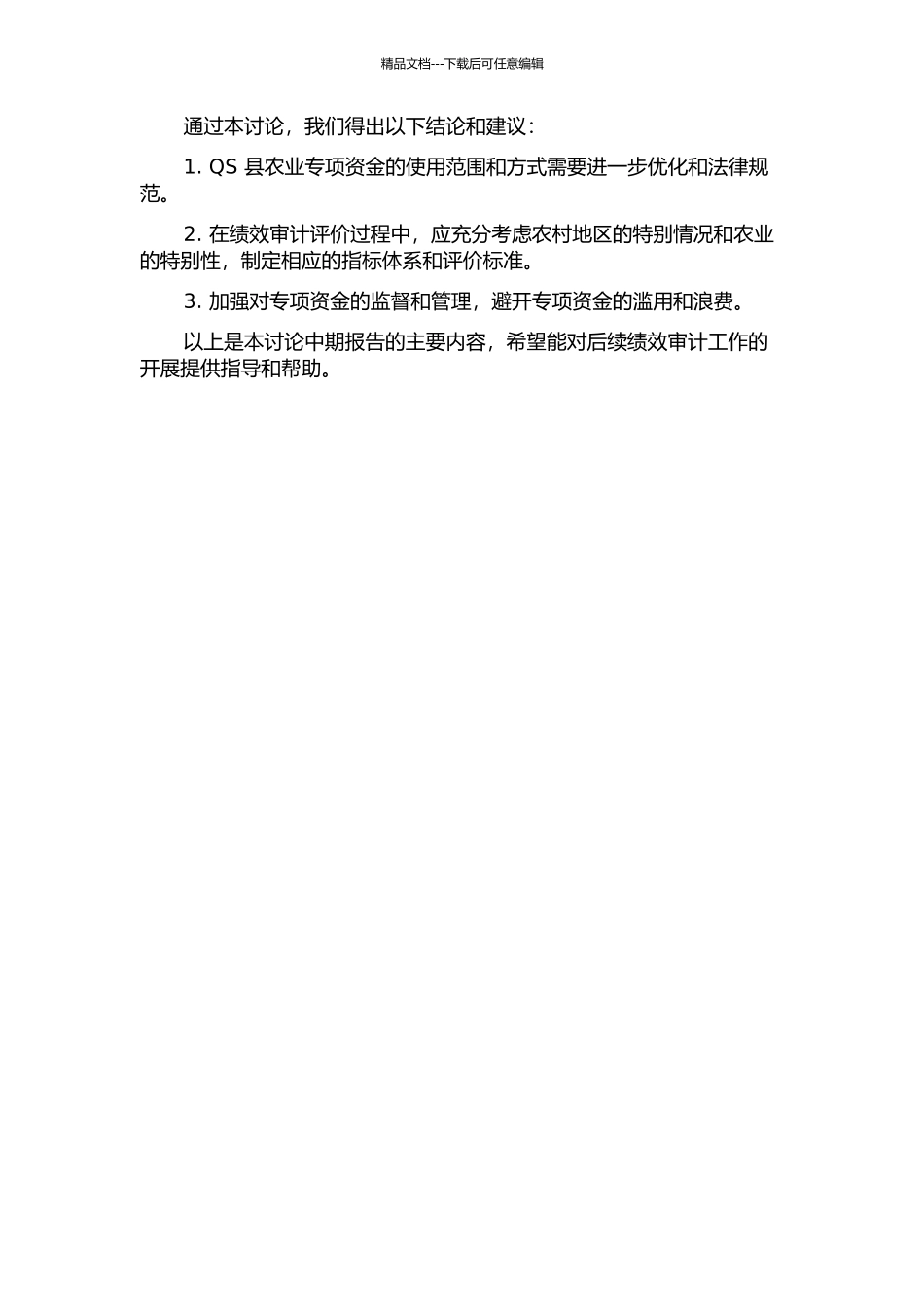 精品文档---下载后可任意编辑

通过本讨论，我们得出以下结论和建议：

1. QS 县农业专项资金的使用范围和方式需要进一步优化和法律规范。

2. 在绩效审计评价过程中，应充分考虑农村地区的特别情况和农业的特别性，制定相应的指标体系和评价标准。

3. 加强对专项资金的监督和管理，避开专项资金的滥用和浪费。

以上是本讨论中期报告的主要内容，希望能对后续绩效审计工作的开展提供指导和帮助。